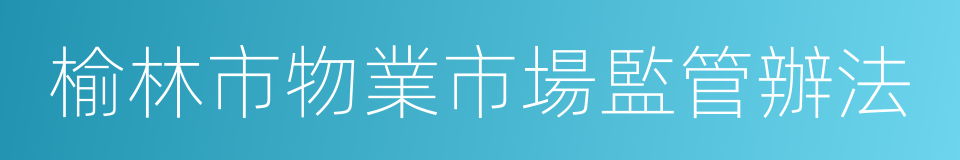 榆林市物業市場監管辦法